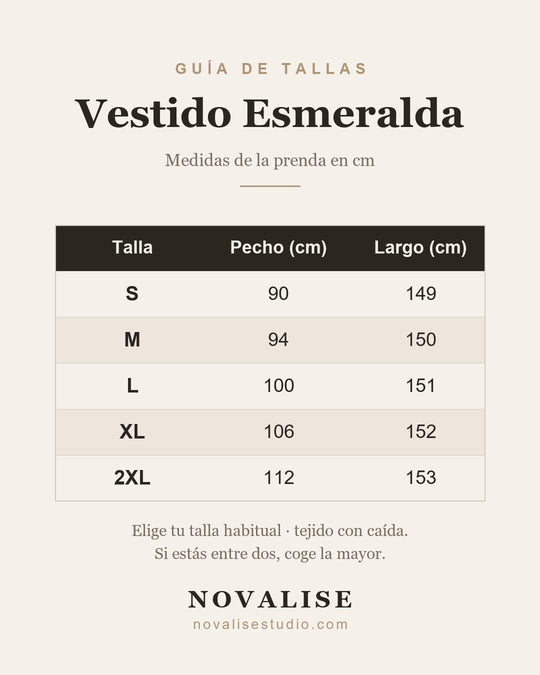 GUÍA DE TALLAS

Vestido Esmeralda

Medidas de la prenda en cm

| Talla | Pecho (cm) | Largo (cm) |
|---|---|---|
| S | 90 | 149 |
| M | 94 | 150 |
| L | 100 | 151 |
| XL | 106 | 152 |
| 2XL | 112 | 153 |

Elige tu talla habitual · tejido con caída.
Si estás entre dos, coge la mayor.

NOVALISE
novalisestudio.com